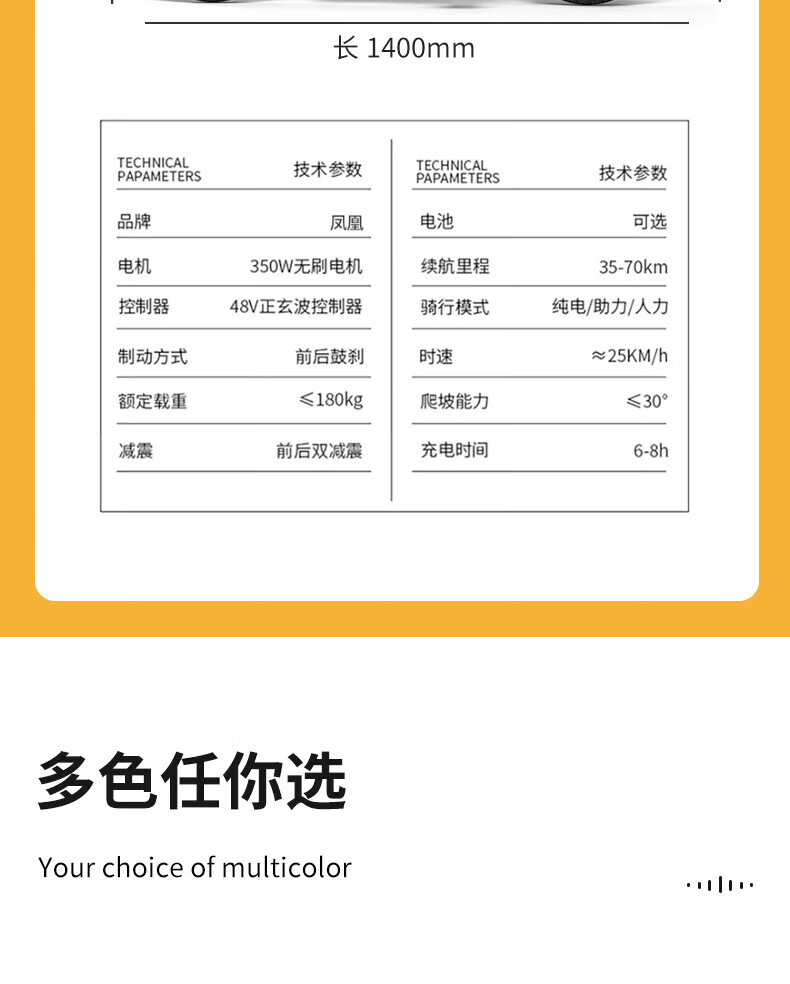 长 1400mm

TECHNICAL PAPAMETERS 技术参数
品牌 凤凰
电机 350W无刷电机
控制器 48V正玄波控制器
制动方式 前后鼓刹
额定载重 ≤180kg
减震 前后双减震

TECHNICAL PAPAMETERS 技术参数
电池 可选
续航里程 35-70km
骑行模式 纯电/助力/人力
时速 ≈25KM/h
爬坡能力 ≤30°
充电时间 6-8h

多色任你选

Your choice of multicolor